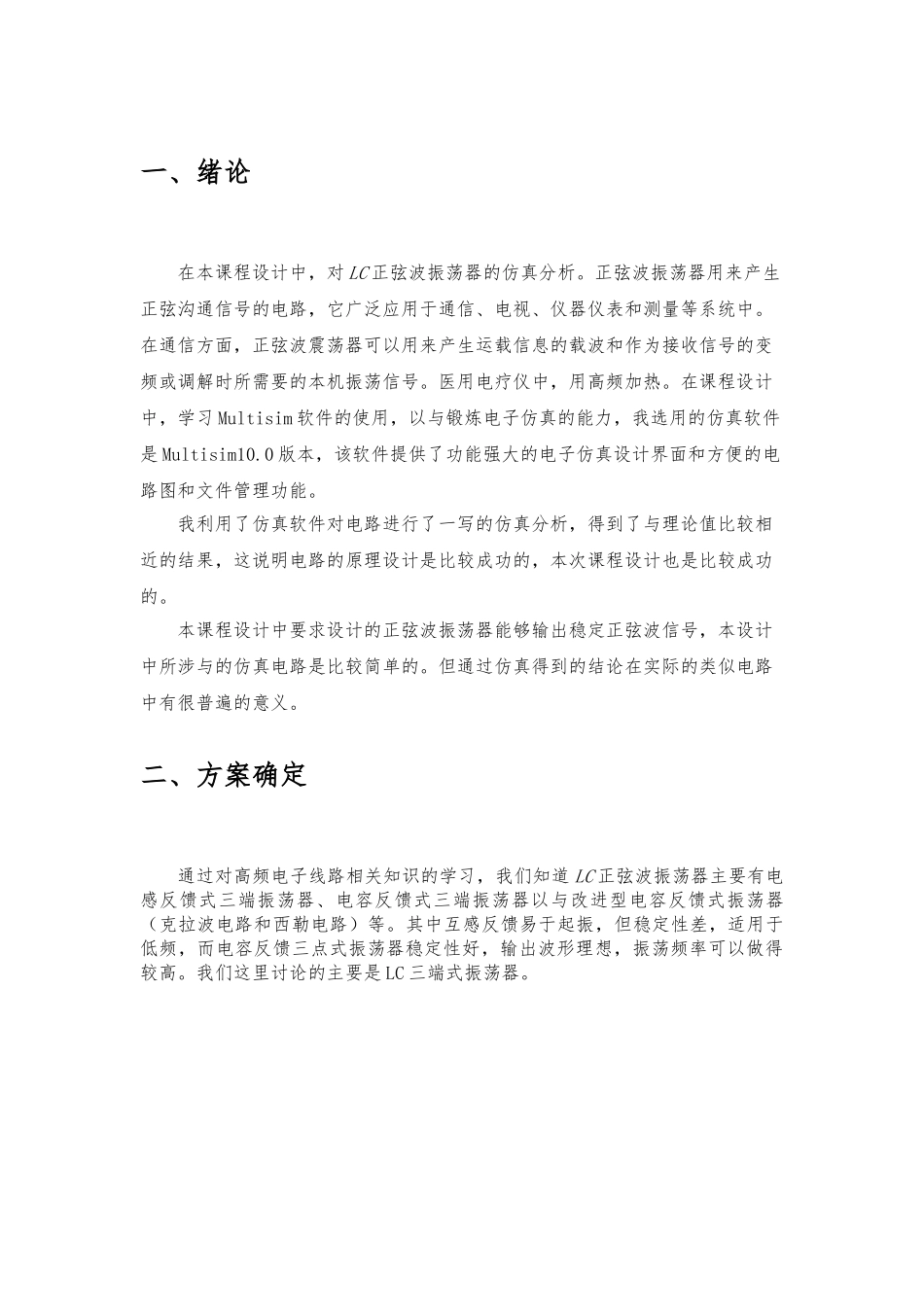 一、绪论

在本课程设计中，对$LC$正弦波振荡器的仿真分析。正弦波振荡器用来产生正弦沟通信号的电路，它广泛应用于通信、电视、仪器仪表和测量等系统中。在通信方面，正弦波震荡器可以用来产生运载信息的载波和作为接收信号的变频或调解时所需要的本机振荡信号。医用电疗仪中，用高频加热。在课程设计中，学习Multisim软件的使用，以与锻炼电子仿真的能力，我选用的仿真软件是Multisim10.0版本，该软件提供了功能强大的电子仿真设计界面和方便的电路图和文件管理功能。

我利用了仿真软件对电路进行了一写的仿真分析，得到了与理论值比较相近的结果，这说明电路的原理设计是比较成功的，本次课程设计也是比较成功的。

本课程设计中要求设计的正弦波振荡器能够输出稳定正弦波信号，本设计中所涉与的仿真电路是比较简单的。但通过仿真得到的结论在实际的类似电路中有很普遍的意义。

二、方案确定

通过对高频电子线路相关知识的学习，我们知道$LC$正弦波振荡器主要有电感反馈式三端振荡器、电容反馈式三端振荡器以与改进型电容反馈式振荡器（克拉波电路和西勒电路）等。其中互感反馈易于起振，但稳定性差，适用于低频，而电容反馈三点式振荡器稳定性好，输出波形理想，振荡频率可以做得较高。我们这里讨论的主要是LC三端式振荡器。